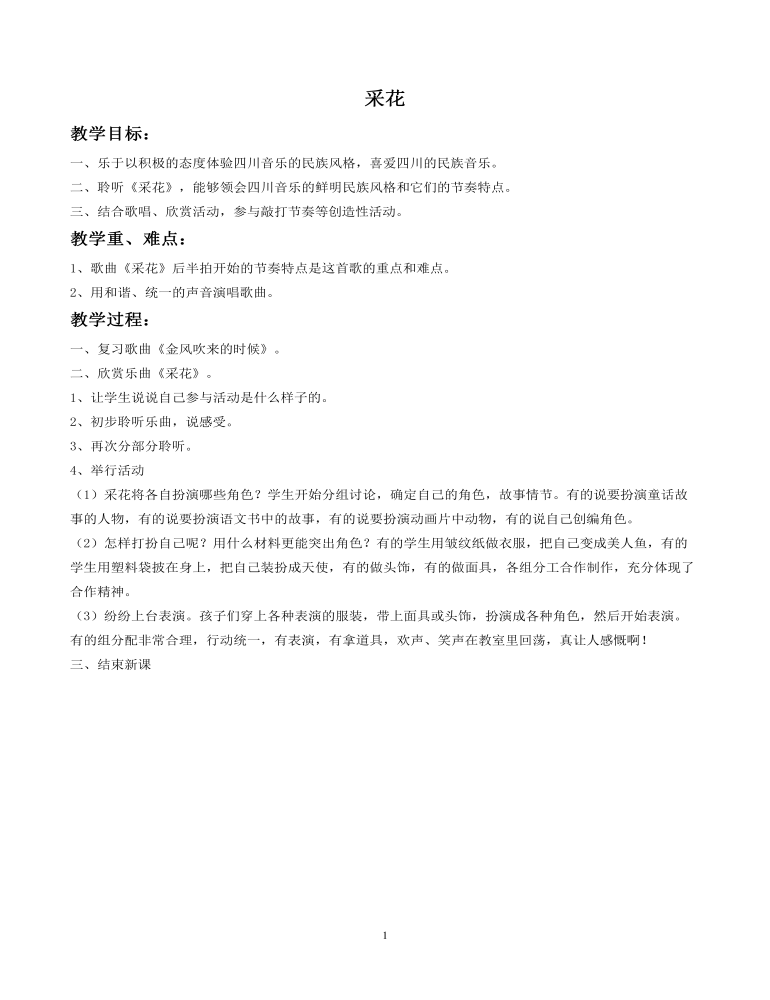 采花

教学目标：

一、乐于以积极的态度体验四川音乐的民族风格，喜爱四川的民族音乐。
二、聆听《采花》，能够领会四川音乐的鲜明民族风格和它们的节奏特点。
三、结合歌唱、欣赏活动，参与敲打节奏等创造性活动。

教学重、难点：

1、歌曲《采花》后半拍开始的节奏特点是这首歌的重点和难点。
2、用和谐、统一的声音演唱歌曲。

教学过程：

一、复习歌曲《金风吹来的时候》。
二、欣赏乐曲《采花》。
1、让学生说说自己参与活动是什么样子的。
2、初步聆听乐曲，说感受。
3、再次分部分聆听。
4、举行活动
（1）采花将各自扮演哪些角色？学生开始分组讨论，确定自己的角色，故事情节。有的说要扮演童话故事的人物，有的说要扮演语文书中的故事，有的说要扮演动画片中动物，有的说自己创编角色。
（2）怎样打扮自己呢？用什么材料更能突出角色？有的学生用皱纹纸做衣服，把自己变成美人鱼，有的学生用塑料袋披在身上，把自己装扮成天使，有的做头饰，有的做面具，各组分工合作制作，充分体现了合作精神。
（3）纷纷上台表演。孩子们穿上各种表演的服装，带上面具或头饰，扮演成各种角色，然后开始表演。有的组分配非常合理，行动统一，有表演，有拿道具，欢声、笑声在教室里回荡，真让人感慨啊！
三、结束新课

1